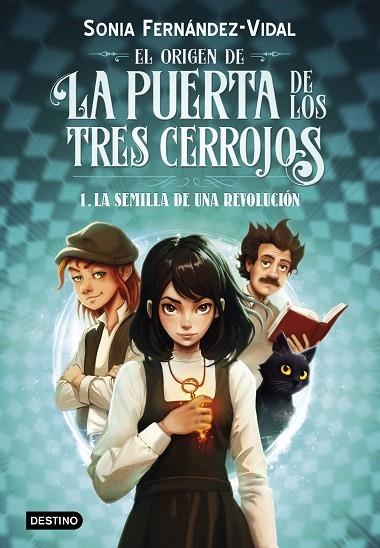 SONIA FERNÁNDEZ-VIDAL

EL ORIGEN DE
LA PUERTA DE LOS
TRES CERROJOS

1. LA SEMILLA DE UNA REVOLUCIÓN

DESTINO